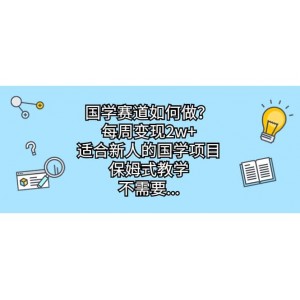 国学赛道如何做?
每周变现2w+
适合新人的国学项目
保姆式教学
不需要...